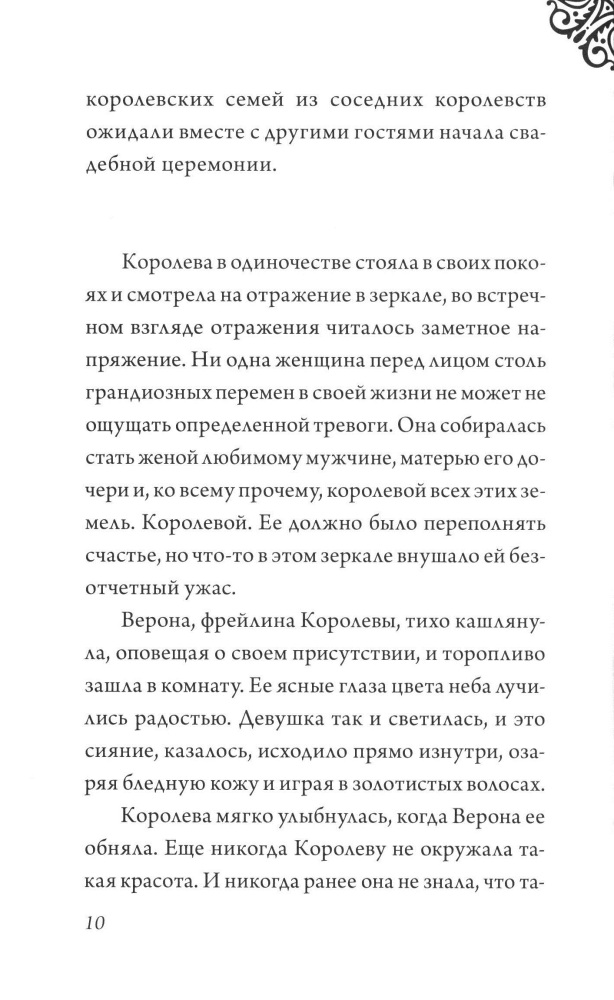 королевских семей из соседних королевств ожидали вместе с другими гостями начала свадебной церемонии.

Королева в одиночестве стояла в своих покоях и смотрела на отражение в зеркале, во встречном взгляде отражения читалось заметное напряжение. Ни одна женщина перед лицом столь грандиозных перемен в своей жизни не может не ощущать определенной тревоги. Она собиралась стать женой любимому мужчине, матерью его дочери и, ко всему прочему, королевой всех этих земель. Королевой. Ее должно было переполнять счастье, но что-то в этом зеркале внушало ей безотчетный ужас.

Верона, фрейлина Королевы, тихо кашлянула, оповещая о своем присутствии, и торопливо зашла в комнату. Ее ясные глаза цвета неба лучились радостью. Девушка так и светилась, и это сияние, казалось, исходило прямо изнутри, озаряя бледную кожу и играя в золотистых волосах.

Королева мягко улыбнулась, когда Верона ее обняла. Еще никогда Королеву не окружала такая красота. И никогда ранее она не знала, что та-

10